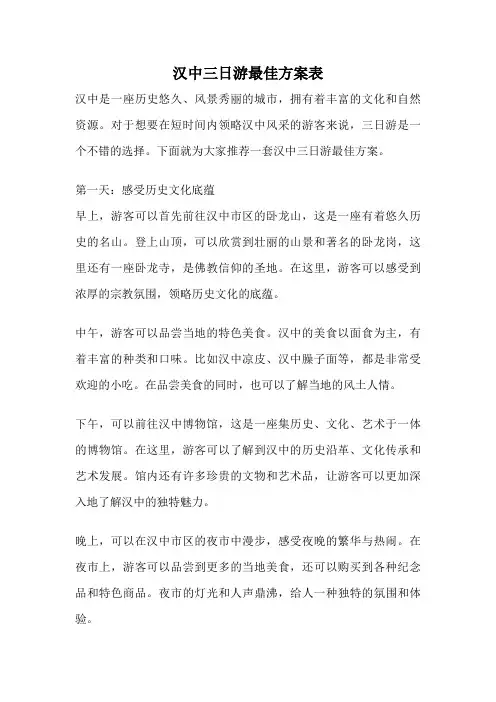 汉中三日游最佳方案表

汉中是一座历史悠久、风景秀丽的城市，拥有着丰富的文化和自然资源。对于想要在短时间内领略汉中风采的游客来说，三日游是一个不错的选择。下面就为大家推荐一套汉中三日游最佳方案。

第一天：感受历史文化底蕴

早上，游客可以首先前往汉中市区的卧龙山，这是一座有着悠久历史的名山。登上山顶，可以欣赏到壮丽的山景和著名的卧龙岗，这里还有一座卧龙寺，是佛教信仰的圣地。在这里，游客可以感受到浓厚的宗教氛围，领略历史文化的底蕴。

中午，游客可以品尝当地的特色美食。汉中的美食以面食为主，有着丰富的种类和口味。比如汉中凉皮、汉中臊子面等，都是非常受欢迎的小吃。在品尝美食的同时，也可以了解当地的风土人情。

下午，可以前往汉中博物馆，这是一座集历史、文化、艺术于一体的博物馆。在这里，游客可以了解到汉中的历史沿革、文化传承和艺术发展。馆内还有许多珍贵的文物和艺术品，让游客可以更加深入地了解汉中的独特魅力。

晚上，可以在汉中市区的夜市中漫步，感受夜晚的繁华与热闹。在夜市上，游客可以品尝到更多的当地美食，还可以购买到各种纪念品和特色商品。夜市的灯光和人声鼎沸，给人一种独特的氛围和体验。